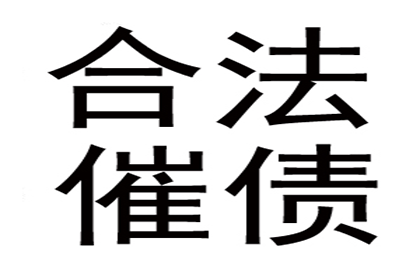 合法
催债